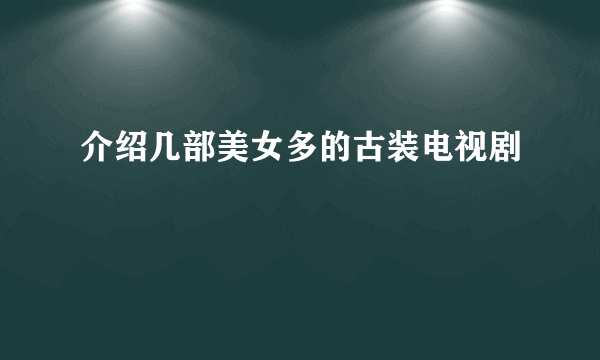 介绍几部美女多的古装电视剧